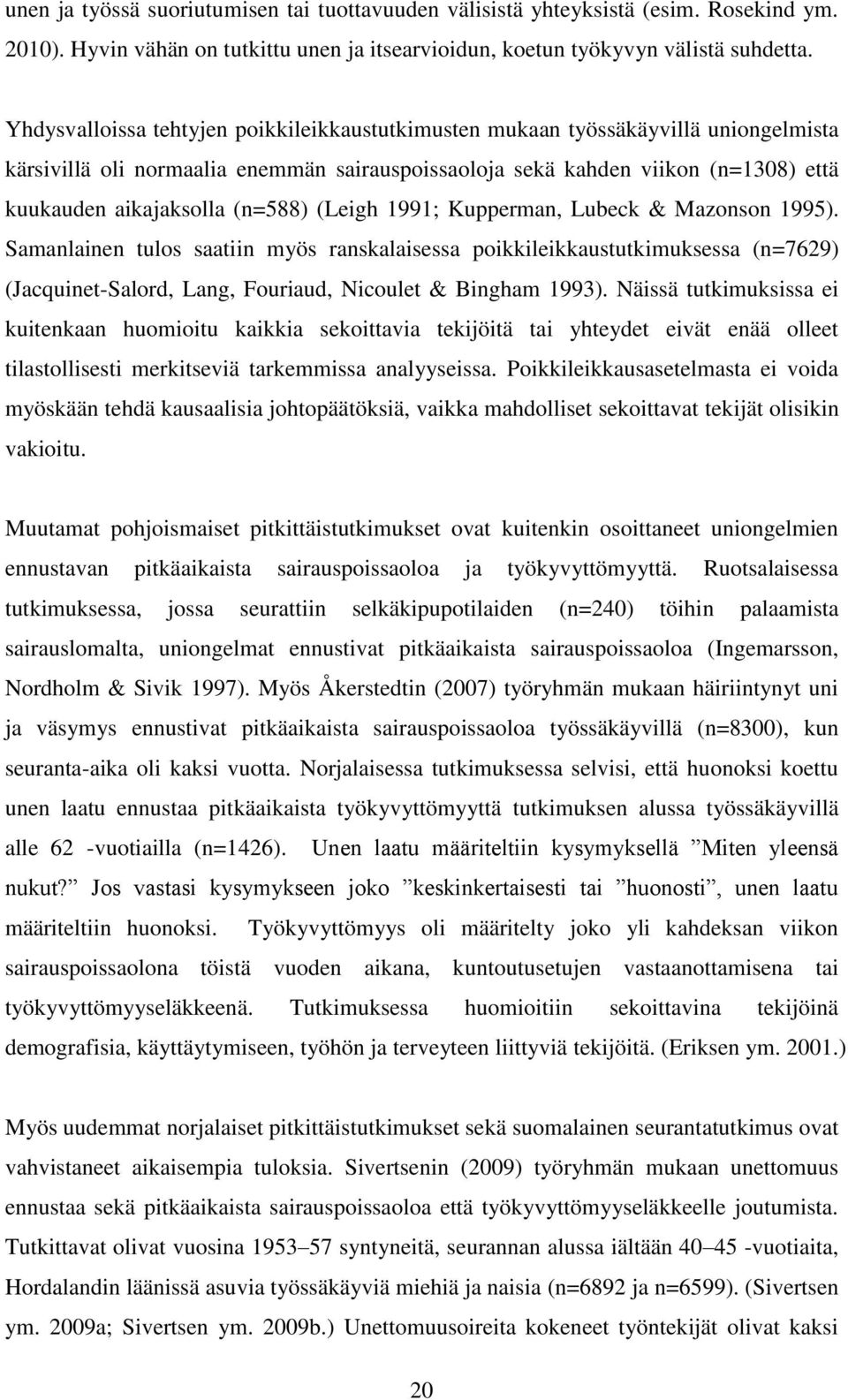 unen ja työssä suoriutumisen tai tuottavuuden välisistä yhteyksistä (esim. Rosekind ym. 2010). Hyvin vähän on tutkittu unen ja itsearvioidun, koetun työkyvyn välistä suhdetta.

Yhdysvalloissa tehtyjen poikkileikkaustutkimusten mukaan työssäkäyvillä uniongelmista kärsivillä oli normaalia enemmän sairauspoissaoloja sekä kahden viikon (n=1308) että kuukauden aikajaksolla (n=588) (Leigh 1991; Kupperman, Lubeck & Mazonson 1995). Samanlainen tulos saatiin myös ranskalaisessa poikkileikkaustutkimuksessa (n=7629) (Jacquinet-Salord, Lang, Fouriaud, Nicoulet & Bingham 1993). Näissä tutkimuksissa ei kuitenkaan huomioitu kaikkia sekoittavia tekijöitä tai yhteydet eivät enää olleet tilastollisesti merkitseviä tarkemmissa analyyseissa. Poikkileikkausasetelmasta ei voida myöskään tehdä kausaalisia johtopäätöksiä, vaikka mahdolliset sekoittavat tekijät olisikin vakioitu.

Muutamat pohjoismaiset pitkittäistutkimukset ovat kuitenkin osoittaneet uniongelmien ennustavan pitkäaikaista sairauspoissaoloa ja työkyvyttömyyttä. Ruotsalaisessa tutkimuksessa, jossa seurattiin selkäkipupotilaiden (n=240) töihin palaamista sairauslomalta, uniongelmat ennustivat pitkäaikaista sairauspoissaoloa (Ingemarsson, Nordholm & Sivik 1997). Myös Åkerstedtin (2007) työryhmän mukaan häiriintynyt uni ja väsymys ennustivat pitkäaikaista sairauspoissaoloa työssäkäyvillä (n=8300), kun seuranta-aika oli kaksi vuotta. Norjalaisessa tutkimuksessa selvisi, että huonoksi koettu unen laatu ennustaa pitkäaikaista työkyvyttömyyttä tutkimuksen alussa työssäkäyvillä alle 62 -vuotiailla (n=1426). Unen laatu määriteltiin kysymyksellä ”Miten yleensä nukut?” Jos vastasi kysymykseen joko ”keskinkertaisesti tai ”huonosti”, unen laatu määriteltiin huonoksi. Työkyvyttömyys oli määritelty joko yli kahdeksan viikon sairauspoissaolona töistä vuoden aikana, kuntoutusetujen vastaanottamisena tai työkyvyttömyyseläkkeenä. Tutkimuksessa huomioitiin sekoittavina tekijöinä demografisia, käyttäytymiseen, työhön ja terveyteen liittyviä tekijöitä. (Eriksen ym. 2001.)

Myös uudemmat norjalaiset pitkittäistutkimukset sekä suomalainen seurantatutkimus ovat vahvistaneet aikaisempia tuloksia. Sivertsenin (2009) työryhmän mukaan unettomuus ennustaa sekä pitkäaikaista sairauspoissaoloa että työkyvyttömyyseläkkeelle joutumista. Tutkittavat olivat vuosina 1953–57 syntyneitä, seurannan alussa iältään 40–45 -vuotiaita, Hordalandin läänissä asuvia työssäkäyviä miehiä ja naisia (n=6892 ja n=6599). (Sivertsen ym. 2009a; Sivertsen ym. 2009b.) Unettomuusoireita kokeneet työntekijät olivat kaksi

20